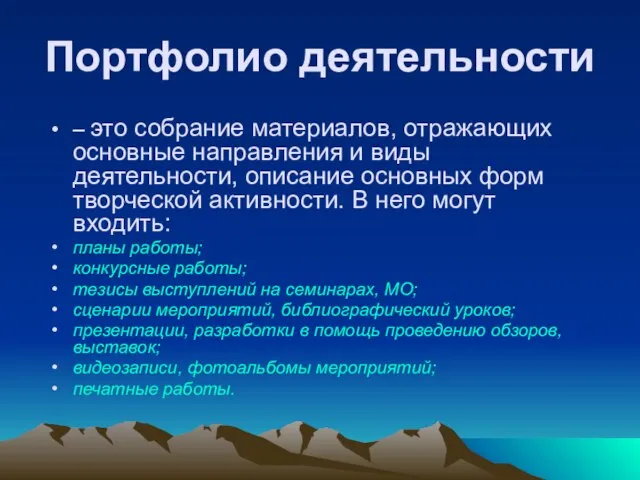 Портфолио деятельности

• – это собрание материалов, отражающих основные направления и виды деятельности, описание основных форм творческой активности. В него могут входить:
• планы работы;
• конкурсные работы;
• тезисы выступлений на семинарах, МО;
• сценарии мероприятий, библиографический уроков;
• презентации, разработки в помощь проведению обзоров, выставок;
• видеозаписи, фотоальбомы мероприятий;
• печатные работы.